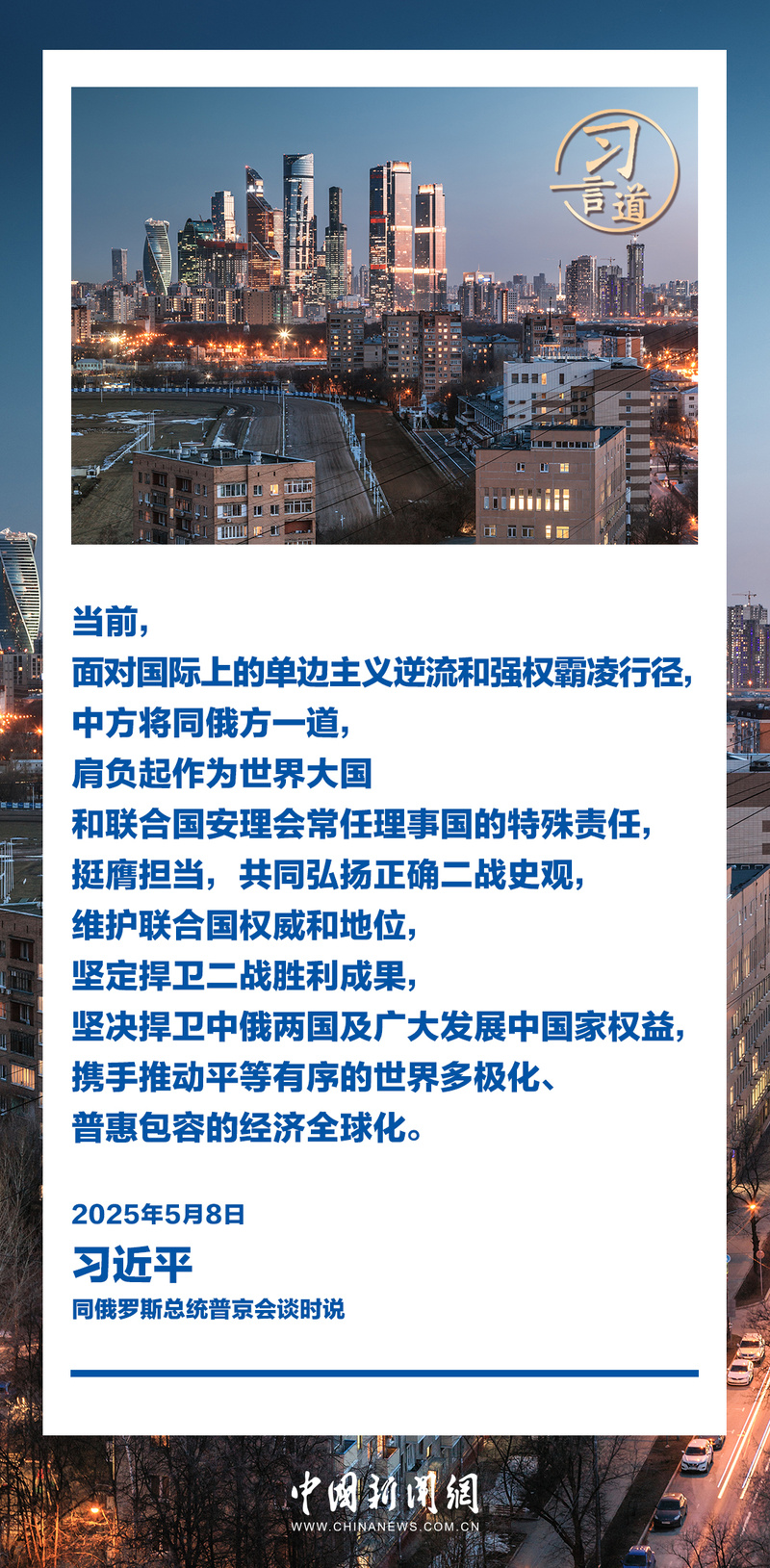 习言道

当前，
面对国际上的单边主义逆流和强权霸凌行径，
中方将同俄方一道，
肩负起作为世界大国
和联合国安理会常任理事国的特殊责任，
挺膺担当，共同弘扬正确二战史观，
维护联合国权威和地位，
坚定捍卫二战胜利成果，
坚决捍卫中俄两国及广大发展中国家权益，
携手推动平等有序的世界多极化、
普惠包容的经济全球化。

2025年5月8日
习近平
同俄罗斯总统普京会谈时说

中国新闻网
WWW.CHINANEWS.COM.CN